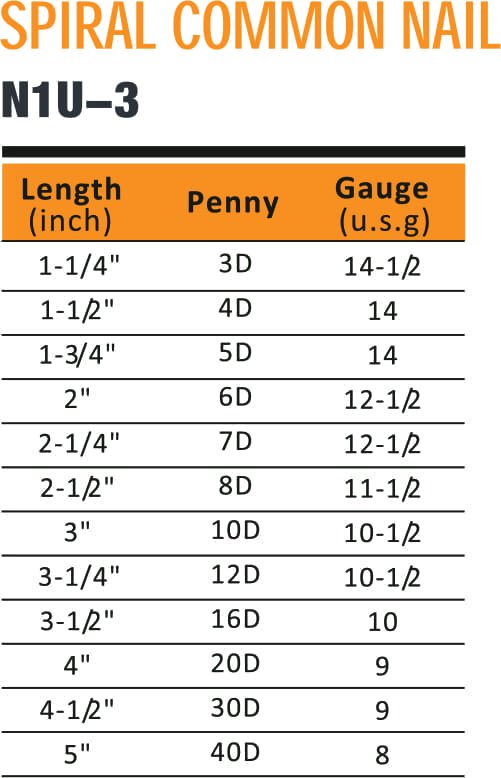 SPIRAL COMMON NAIL

N1U–3

| Length (inch) | Penny | Gauge (u.s.g) |
|---|---|---|
| 1-1/4" | 3D | 14-1/2 |
| 1-1/2" | 4D | 14 |
| 1-3/4" | 5D | 14 |
| 2" | 6D | 12-1/2 |
| 2-1/4" | 7D | 12-1/2 |
| 2-1/2" | 8D | 11-1/2 |
| 3" | 10D | 10-1/2 |
| 3-1/4" | 12D | 10-1/2 |
| 3-1/2" | 16D | 10 |
| 4" | 20D | 9 |
| 4-1/2" | 30D | 9 |
| 5" | 40D | 8 |